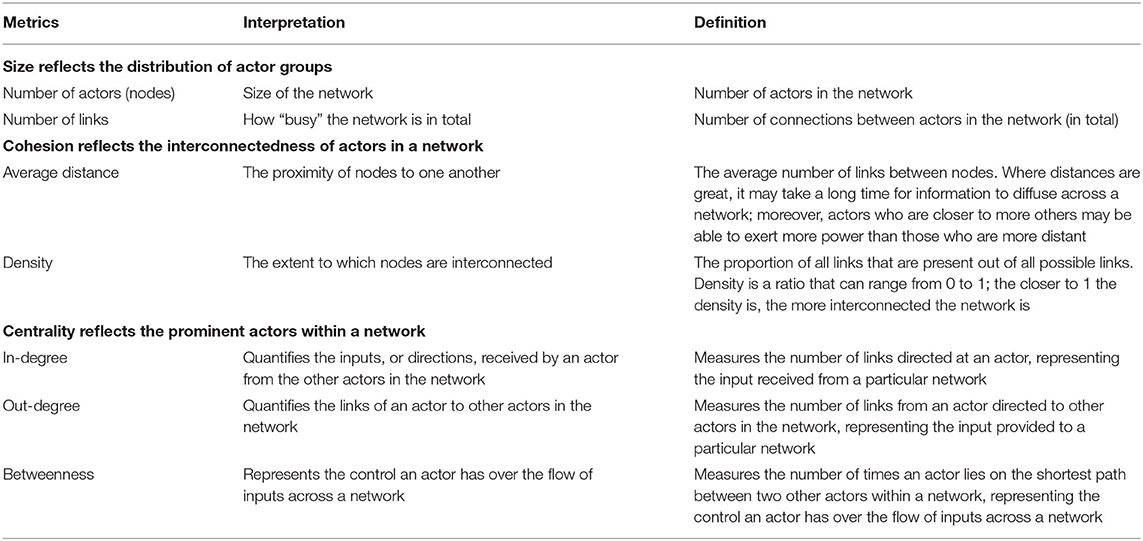 | Metrics | Interpretation | Definition |
|---|---|---|
| **Size reflects the distribution of actor groups** | | |
| Number of actors (nodes) | Size of the network | Number of actors in the network |
| Number of links | How "busy" the network is in total | Number of connections between actors in the network (in total) |
| **Cohesion reflects the interconnectedness of actors in a network** | | |
| Average distance | The proximity of nodes to one another | The average number of links between nodes. Where distances are great, it may take a long time for information to diffuse across a network; moreover, actors who are closer to more others may be able to exert more power than those who are more distant |
| Density | The extent to which nodes are interconnected | The proportion of all links that are present out of all possible links. Density is a ratio that can range from 0 to 1; the closer to 1 the density is, the more interconnected the network is |
| **Centrality reflects the prominent actors within a network** | | |
| In-degree | Quantifies the inputs, or directions, received by an actor from the other actors in the network | Measures the number of links directed at an actor, representing the input received from a particular network |
| Out-degree | Quantifies the links of an actor to other actors in the network | Measures the number of links from an actor directed to other actors in the network, representing the input provided to a particular network |
| Betweenness | Represents the control an actor has over the flow of inputs across a network | Measures the number of times an actor lies on the shortest path between two other actors within a network, representing the control an actor has over the flow of inputs across a network |